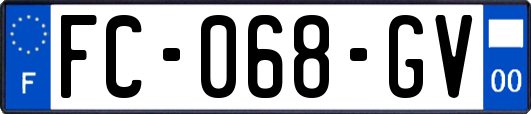 F

FC-068-GV

00